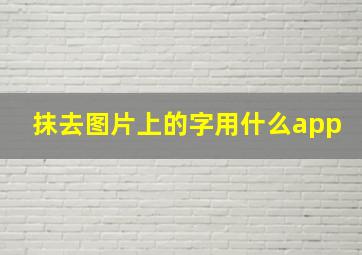 抹去图片上的字用什么app